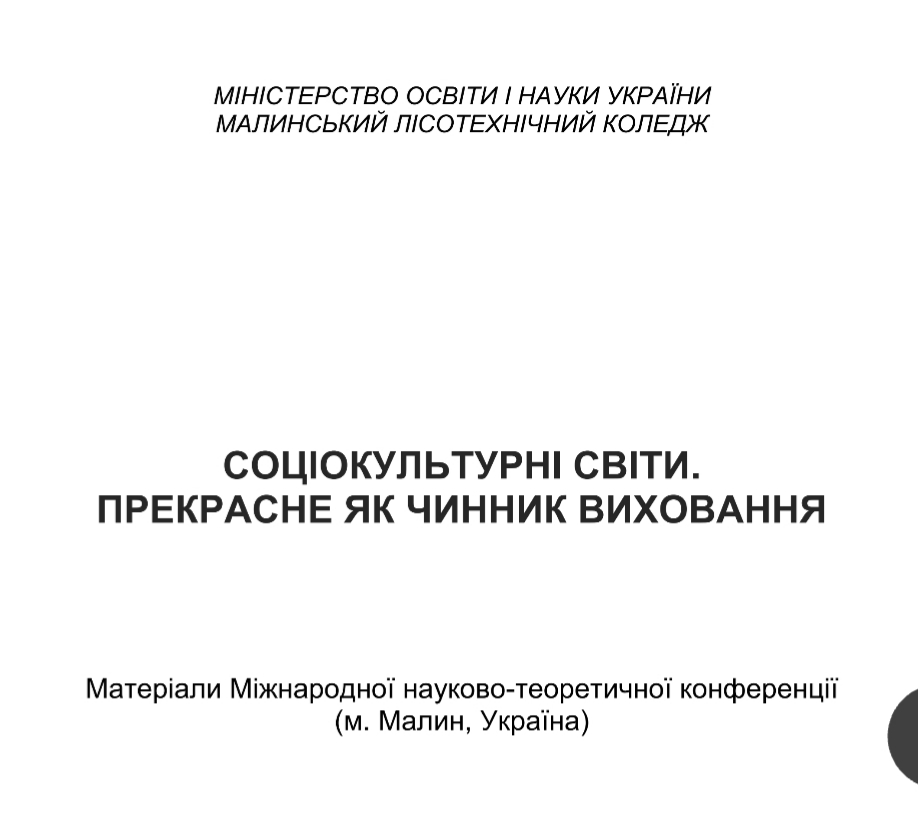 МІНІСТЕРСТВО ОСВІТИ І НАУКИ УКРАЇНИ
МАЛИНСЬКИЙ ЛІСОТЕХНІЧНИЙ КОЛЕДЖ

СОЦІОКУЛЬТУРНІ СВІТИ.
ПРЕКРАСНЕ ЯК ЧИННИК ВИХОВАННЯ

Матеріали Міжнародної науково-теоретичної конференції
(м. Малин, Україна)